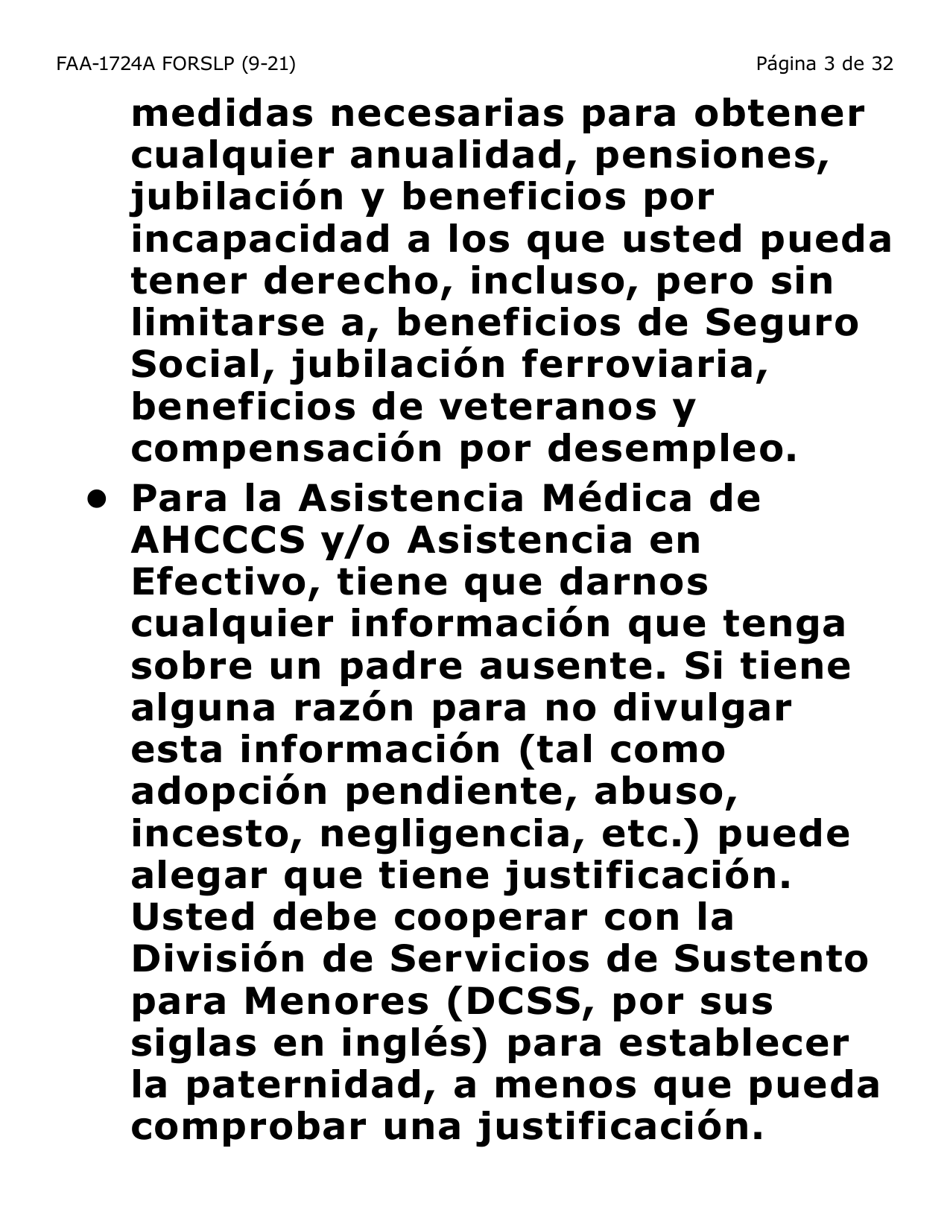 FAA-1724A FORSLP (9-21)

Página 3 de 32

medidas necesarias para obtener cualquier anualidad, pensiones, jubilación y beneficios por incapacidad a los que usted pueda tener derecho, incluso, pero sin limitarse a, beneficios de Seguro Social, jubilación ferroviaria, beneficios de veteranos y compensación por desempleo.

• Para la Asistencia Médica de AHCCCS y/o Asistencia en Efectivo, tiene que darnos cualquier información que tenga sobre un padre ausente. Si tiene alguna razón para no divulgar esta información (tal como adopción pendiente, abuso, incesto, negligencia, etc.) puede alegar que tiene justificación. Usted debe cooperar con la División de Servicios de Sustento para Menores (DCSS, por sus siglas en inglés) para establecer la paternidad, a menos que pueda comprobar una justificación.